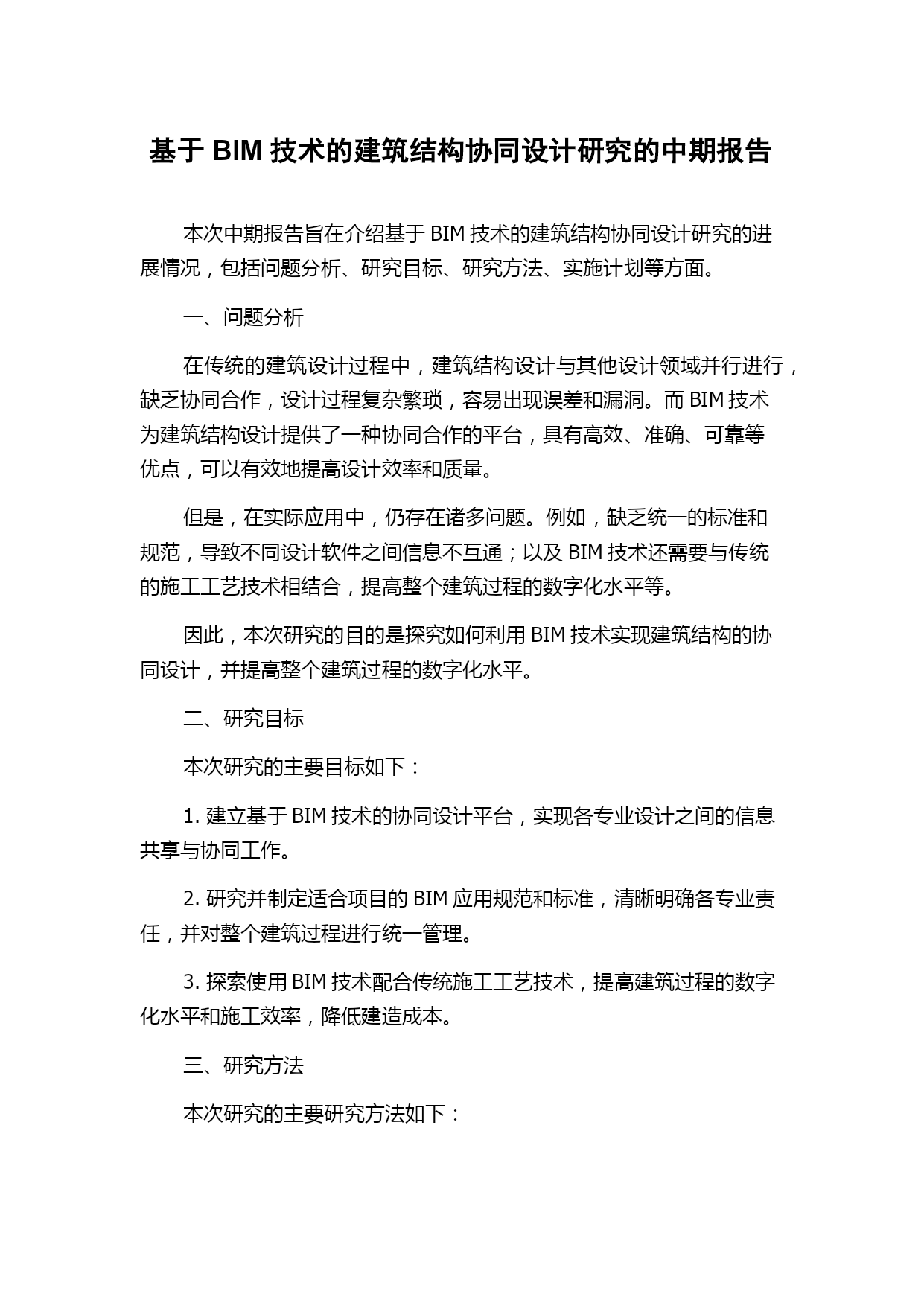 基于 BIM 技术的建筑结构协同设计研究的中期报告

本次中期报告旨在介绍基于 BIM 技术的建筑结构协同设计研究的进展情况，包括问题分析、研究目标、研究方法、实施计划等方面。

一、问题分析

在传统的建筑设计过程中，建筑结构设计与其他设计领域并行进行，缺乏协同合作，设计过程复杂繁琐，容易出现误差和漏洞。而 BIM 技术为建筑结构设计提供了一种协同合作的平台，具有高效、准确、可靠等优点，可以有效地提高设计效率和质量。

但是，在实际应用中，仍存在诸多问题。例如，缺乏统一的标准和规范，导致不同设计软件之间信息不互通；以及 BIM 技术还需要与传统的施工工艺技术相结合，提高整个建筑过程的数字化水平等。

因此，本次研究的目的是探究如何利用 BIM 技术实现建筑结构的协同设计，并提高整个建筑过程的数字化水平。

二、研究目标

本次研究的主要目标如下：

1. 建立基于 BIM 技术的协同设计平台，实现各专业设计之间的信息共享与协同工作。

2. 研究并制定适合项目的 BIM 应用规范和标准，清晰明确各专业责任，并对整个建筑过程进行统一管理。

3. 探索使用 BIM 技术配合传统施工工艺技术，提高建筑过程的数字化水平和施工效率，降低建造成本。

三、研究方法

本次研究的主要研究方法如下：